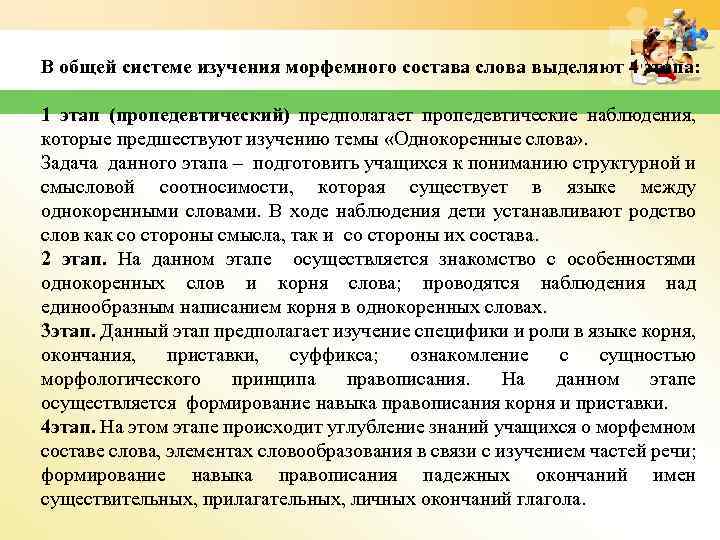 В общей системе изучения морфемного состава слова выделяют 4 этапа:

1 этап (пропедевтический) предполагает пропедевтические наблюдения, которые предшествуют изучению темы «Однокоренные слова».
Задача данного этапа – подготовить учащихся к пониманию структурной и смысловой соотносимости, которая существует в языке между однокоренными словами. В ходе наблюдения дети устанавливают родство слов как со стороны смысла, так и со стороны их состава.
2 этап. На данном этапе осуществляется знакомство с особенностями однокоренных слов и корня слова; проводятся наблюдения над единообразным написанием корня в однокоренных словах.
3этап. Данный этап предполагает изучение специфики и роли в языке корня, окончания, приставки, суффикса; ознакомление с сущностью морфологического принципа правописания. На данном этапе осуществляется формирование навыка правописания корня и приставки.
4этап. На этом этапе происходит углубление знаний учащихся о морфемном составе слова, элементах словообразования в связи с изучением частей речи; формирование навыка правописания падежных окончаний имен существительных, прилагательных, личных окончаний глагола.